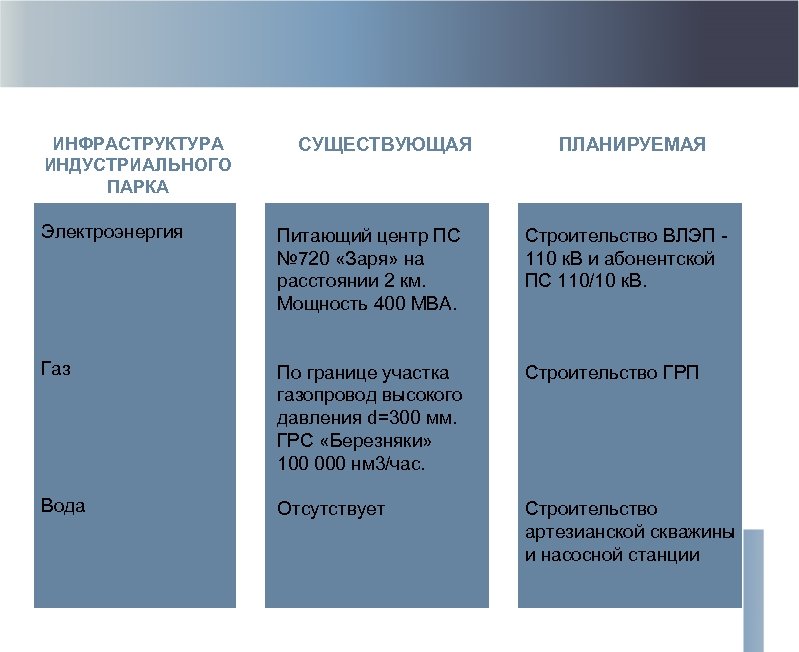 | ИНФРАСТРУКТУРА ИНДУСТРИАЛЬНОГО ПАРКА | СУЩЕСТВУЮЩАЯ | ПЛАНИРУЕМАЯ |
|---|---|---|
| Электроэнергия | Питающий центр ПС №720 «Заря» на расстоянии 2 км. Мощность 400 МВА. | Строительство ВЛЭП - 110 кВ и абонентской ПС 110/10 кВ. |
| Газ | По границе участка газопровод высокого давления d=300 мм. ГРС «Березняки» 100 000 нм3/час. | Строительство ГРП |
| Вода | Отсутствует | Строительство артезианской скважины и насосной станции |